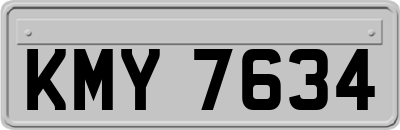 KMY 7634